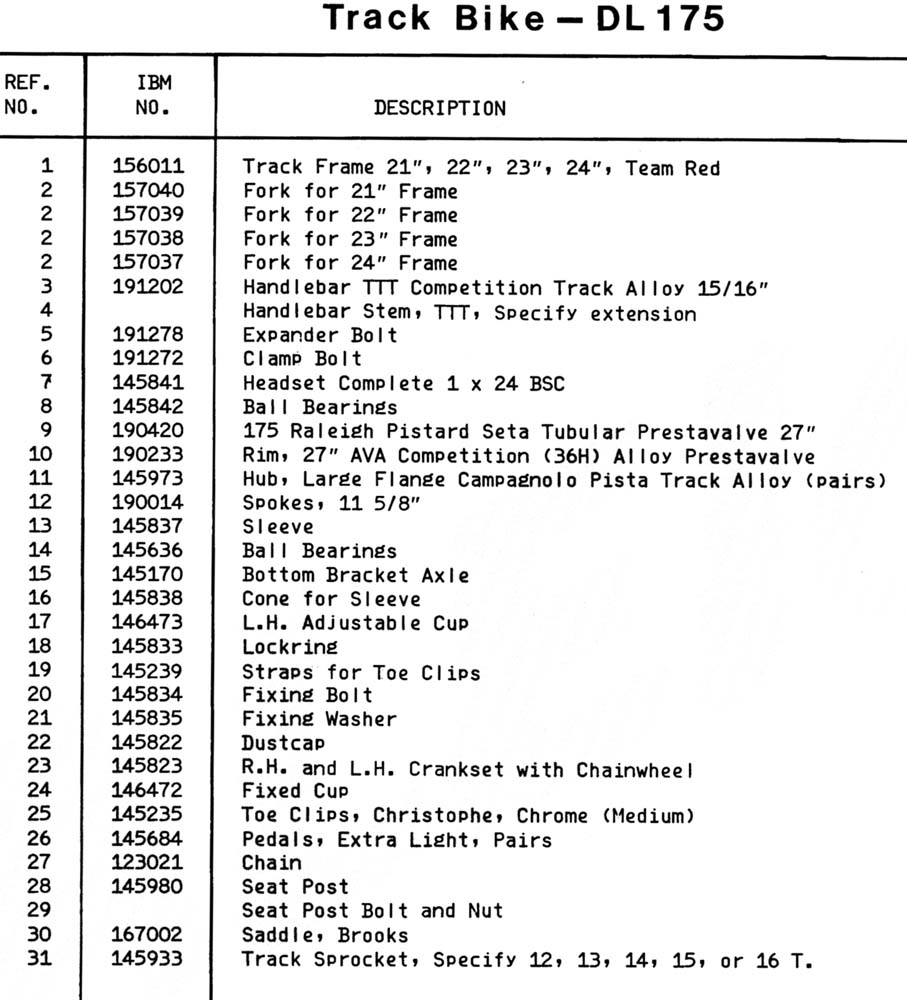 Track Bike — DL 175

| REF. NO. | IBM NO. | DESCRIPTION |
|---|---|---|
| 1 | 156011 | Track Frame 21", 22", 23", 24", Team Red |
| 2 | 157040 | Fork for 21" Frame |
| 2 | 157039 | Fork for 22" Frame |
| 2 | 157038 | Fork for 23" Frame |
| 2 | 157037 | Fork for 24" Frame |
| 3 | 191202 | Handlebar TTT Competition Track Alloy 15/16" |
| 4 | | Handlebar Stem, TTT, Specify extension |
| 5 | 191278 | Expander Bolt |
| 6 | 191272 | Clamp Bolt |
| 7 | 145841 | Headset Complete 1 x 24 BSC |
| 8 | 145842 | Ball Bearings |
| 9 | 190420 | 175 Raleigh Pistard Seta Tubular Prestavalve 27" |
| 10 | 190233 | Rim, 27" AVA Competition (36H) Alloy Prestavalve |
| 11 | 145973 | Hub, Large Flange Campagnolo Pista Track Alloy (pairs) |
| 12 | 190014 | Spokes, 11 5/8" |
| 13 | 145837 | Sleeve |
| 14 | 145636 | Ball Bearings |
| 15 | 145170 | Bottom Bracket Axle |
| 16 | 145838 | Cone for Sleeve |
| 17 | 146473 | L.H. Adjustable Cup |
| 18 | 145833 | Lockring |
| 19 | 145239 | Straps for Toe Clips |
| 20 | 145834 | Fixing Bolt |
| 21 | 145835 | Fixing Washer |
| 22 | 145822 | Dustcap |
| 23 | 145823 | R.H. and L.H. Crankset with Chainwheel |
| 24 | 146472 | Fixed Cup |
| 25 | 145235 | Toe Clips, Christophe, Chrome (Medium) |
| 26 | 145684 | Pedals, Extra Light, Pairs |
| 27 | 123021 | Chain |
| 28 | 145980 | Seat Post |
| 29 | | Seat Post Bolt and Nut |
| 30 | 167002 | Saddle, Brooks |
| 31 | 145933 | Track Sprocket, Specify 12, 13, 14, 15, or 16 T. |